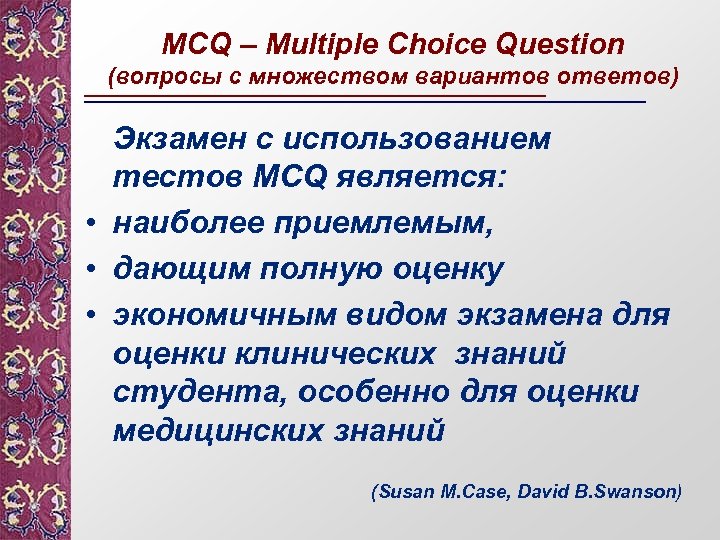 MCQ – Multiple Choice Question
(вопросы с множеством вариантов ответов)

Экзамен с использованием тестов MCQ является:

• наиболее приемлемым,
• дающим полную оценку
• экономичным видом экзамена для оценки клинических знаний студента, особенно для оценки медицинских знаний

(Susan M.Case, David B.Swanson)